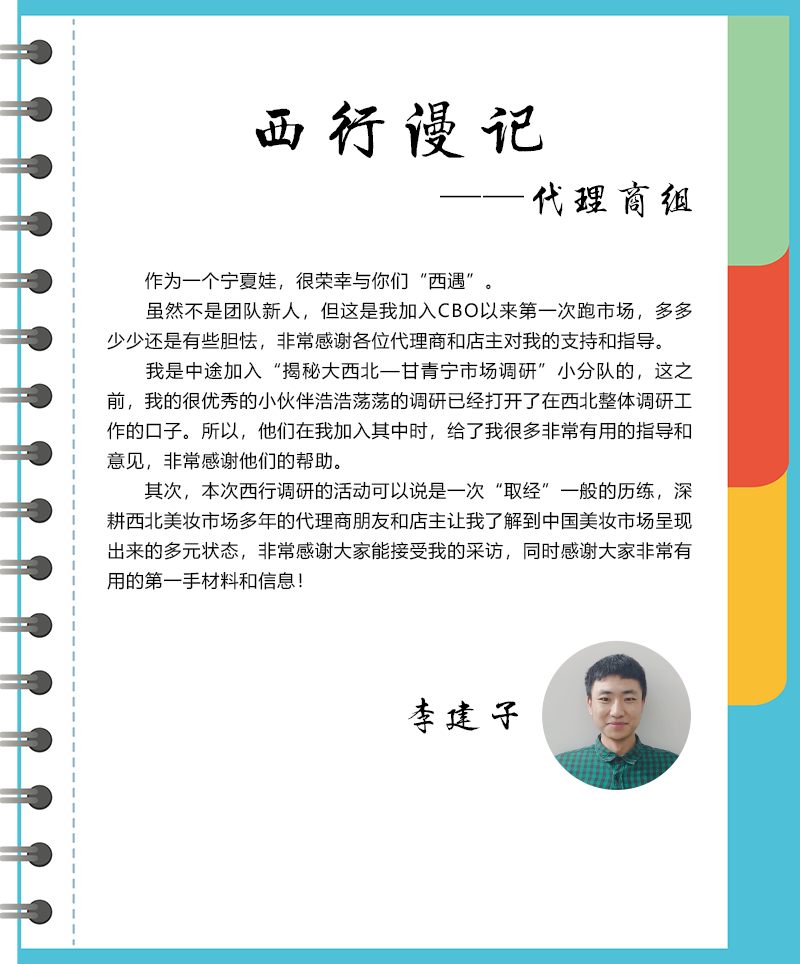 西行漫记

——代理商组

作为一个宁夏娃，很荣幸与你们“西遇”。

虽然不是团队新人，但这是我加入CBO以来第一次跑市场，多多少少还是有些胆怯，非常感谢各位代理商和店主对我的支持和指导。

我是中途加入“揭秘大西北—甘青宁市场调研”小分队的，这之前，我的很优秀的小伙伴浩浩荡荡的调研已经打开了在西北整体调研工作的口子。所以，他们在我加入其中时，给了我很多非常有用的指导和意见，非常感谢他们的帮助。

其次，本次西行调研的活动可以说是一次“取经”一般的历练，深耕西北美妆市场多年的代理商朋友和店主让我了解到中国美妆市场呈现出来的多元状态，非常感谢大家能接受我的采访，同时感谢大家非常有用的第一手材料和信息！

李建子